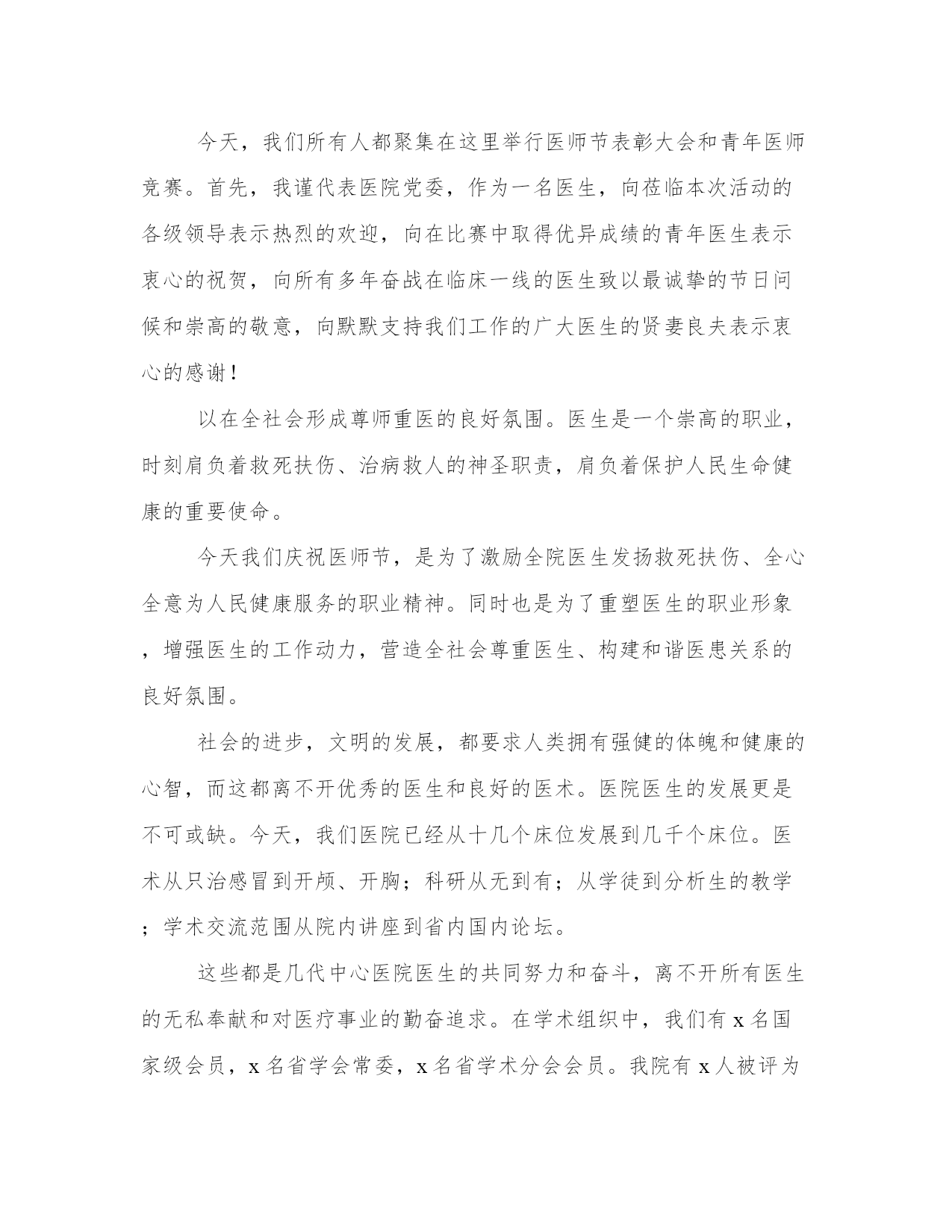 今天，我们所有人都聚集在这里举行医师节表彰大会和青年医师竞赛。首先，我谨代表医院党委，作为一名医生，向莅临本次活动的各级领导表示热烈的欢迎，向在比赛中取得优异成绩的青年医生表示衷心的祝贺，向所有多年奋战在临床一线的医生致以最诚挚的节日问候和崇高的敬意，向默默支持我们工作的广大医生的贤妻良夫表示衷心的感谢！

以在全社会形成尊师重医的良好氛围。医生是一个崇高的职业，时刻肩负着救死扶伤、治病救人的神圣职责，肩负着保护人民生命健康的重要使命。

今天我们庆祝医师节，是为了激励全院医生发扬救死扶伤、全心全意为人民健康服务的职业精神。同时也是为了重塑医生的职业形象，增强医生的工作动力，营造全社会尊重医生、构建和谐医患关系的良好氛围。

社会的进步，文明的发展，都要求人类拥有强健的体魄和健康的心智，而这都离不开优秀的医生和良好的医术。医院医生的发展更是不可或缺。今天，我们医院已经从十几个床位发展到几千个床位。医术从只治感冒到开颅、开胸；科研从无到有；从学徒到分析生的教学；学术交流范围从院内讲座到省内国内论坛。

这些都是几代中心医院医生的共同努力和奋斗，离不开所有医生的无私奉献和对医疗事业的勤奋追求。在学术组织中，我们有 x 名国家级会员，x 名省学会常委，x 名省学术分会会员。我院有 x 人被评为